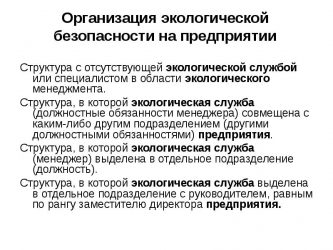 Организация экологической безопасности на предприятии

Структура с отсутствующей экологической службой или специалистом в области экологического менеджмента.

Структура, в которой экологическая служба (должностные обязанности менеджера) совмещена с каким-либо другим подразделением (другими должностными обязанностями) предприятия.

Структура, в которой экологическая служба (менеджер) выделена в отдельное подразделение (должность).

Структура, в которой экологическая служба выделена в отдельное подразделение с руководителем, равным по рангу заместителю директора предприятия.